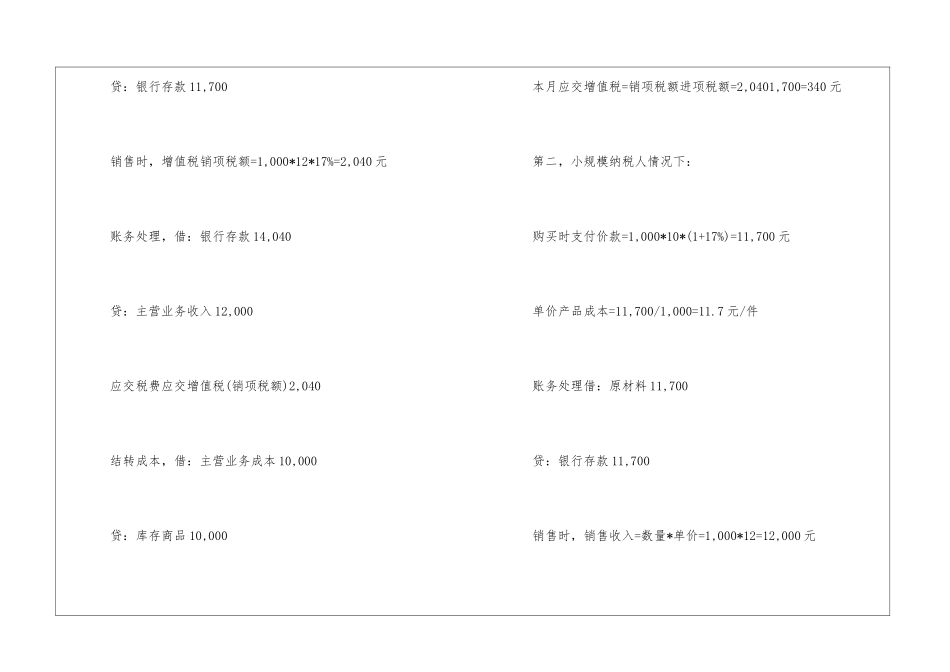 贷：银行存款11,700

销售时，增值税销项税额=1,000*12*17%=2,040元

账务处理，借：银行存款14,040

贷：主营业务收入12,000

应交税费应交增值税(销项税额)2,040

结转成本，借：主营业务成本10,000

贷：库存商品10,000

本月应交增值税=销项税额进项税额=2,0401,700=340元

第二，小规模纳税人情况下：

购买时支付价款=1,000*10*(1+17%)=11,700元

单价产品成本=11,700/1,000=11.7元/件

账务处理借：原材料11,700

贷：银行存款11,700

销售时，销售收入=数量*单价=1,000*12=12,000元